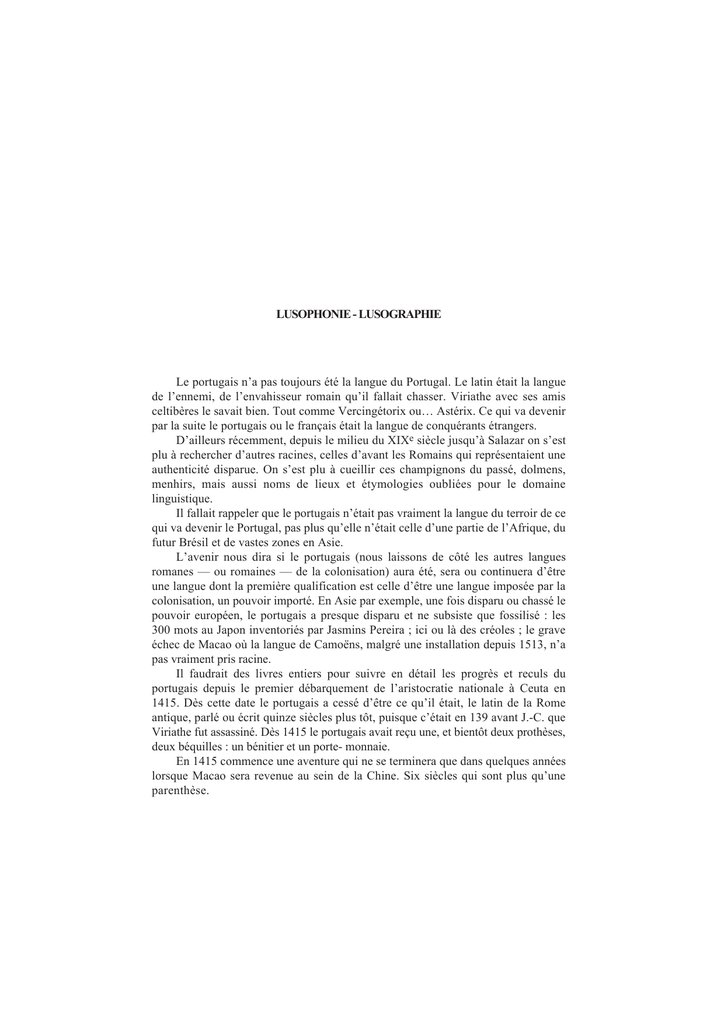 LUSOPHONIE - LUSOGRAPHIE

Le portugais n'a pas toujours été la langue du Portugal. Le latin était la langue de l'ennemi, de l'envahisseur romain qu'il fallait chasser. Viriathe avec ses amis celtibères le savait bien. Tout comme Vercingétorix ou… Astérix. Ce qui va devenir par la suite le portugais ou le français était la langue de conquérants étrangers.

D'ailleurs récemment, depuis le milieu du XIX$^e$ siècle jusqu'à Salazar on s'est plu à rechercher d'autres racines, celles d'avant les Romains qui représentaient une authenticité disparue. On s'est plu à cueillir ces champignons du passé, dolmens, menhirs, mais aussi noms de lieux et étymologies oubliées pour le domaine linguistique.

Il fallait rappeler que le portugais n'était pas vraiment la langue du terroir de ce qui va devenir le Portugal, pas plus qu'elle n'était celle d'une partie de l'Afrique, du futur Brésil et de vastes zones en Asie.

L'avenir nous dira si le portugais (nous laissons de côté les autres langues romanes — ou romaines — de la colonisation) aura été, sera ou continuera d'être une langue dont la première qualification est celle d'être une langue imposée par la colonisation, un pouvoir importé. En Asie par exemple, une fois disparu ou chassé le pouvoir européen, le portugais a presque disparu et ne subsiste que fossilisé : les 300 mots au Japon inventoriés par Jasmins Pereira ; ici ou là des créoles ; le grave échec de Macao où la langue de Camoëns, malgré une installation depuis 1513, n'a pas vraiment pris racine.

Il faudrait des livres entiers pour suivre en détail les progrès et reculs du portugais depuis le premier débarquement de l'aristocratie nationale à Ceuta en 1415. Dès cette date le portugais a cessé d'être ce qu'il était, le latin de la Rome antique, parlé ou écrit quinze siècles plus tôt, puisque c'était en 139 avant J.-C. que Viriathe fut assassiné. Dès 1415 le portugais avait reçu une, et bientôt deux prothèses, deux béquilles : un bénitier et un porte- monnaie.

En 1415 commence une aventure qui ne se terminera que dans quelques années lorsque Macao sera revenue au sein de la Chine. Six siècles qui sont plus qu'une parenthèse.